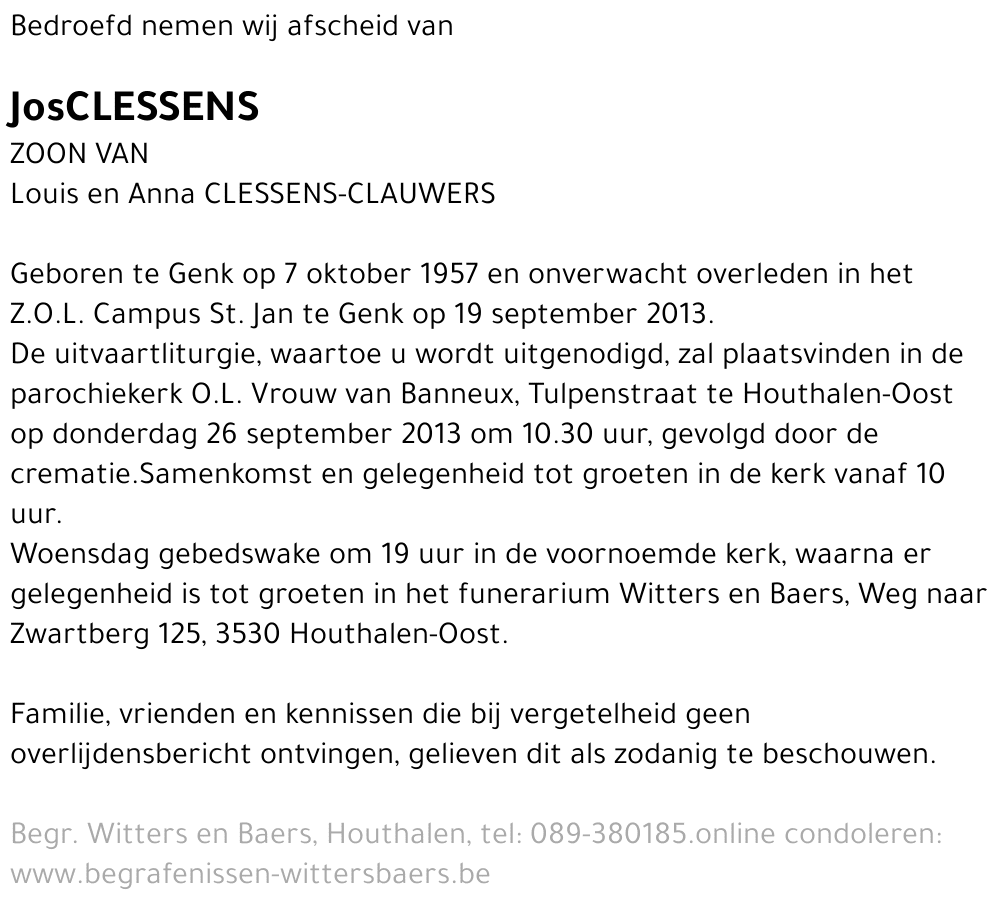 Bedroefd nemen wij afscheid van

JosCLESSENS
ZOON VAN
Louis en Anna CLESSENS-CLAUWERS

Geboren te Genk op 7 oktober 1957 en onverwacht overleden in het Z.O.L. Campus St. Jan te Genk op 19 september 2013.
De uitvaartliturgie, waartoe u wordt uitgenodigd, zal plaatsvinden in de parochiekerk O.L. Vrouw van Banneux, Tulpenstraat te Houthalen-Oost op donderdag 26 september 2013 om 10.30 uur, gevolgd door de crematie.Samenkomst en gelegenheid tot groeten in de kerk vanaf 10 uur.
Woensdag gebedswake om 19 uur in de voornoemde kerk, waarna er gelegenheid is tot groeten in het funerarium Witters en Baers, Weg naar Zwartberg 125, 3530 Houthalen-Oost.

Familie, vrienden en kennissen die bij vergetelheid geen overlijdensbericht ontvingen, gelieven dit als zodanig te beschouwen.

Begr. Witters en Baers, Houthalen, tel: 089-380185.online condoleren: www.begrafenissen-wittersbaers.be